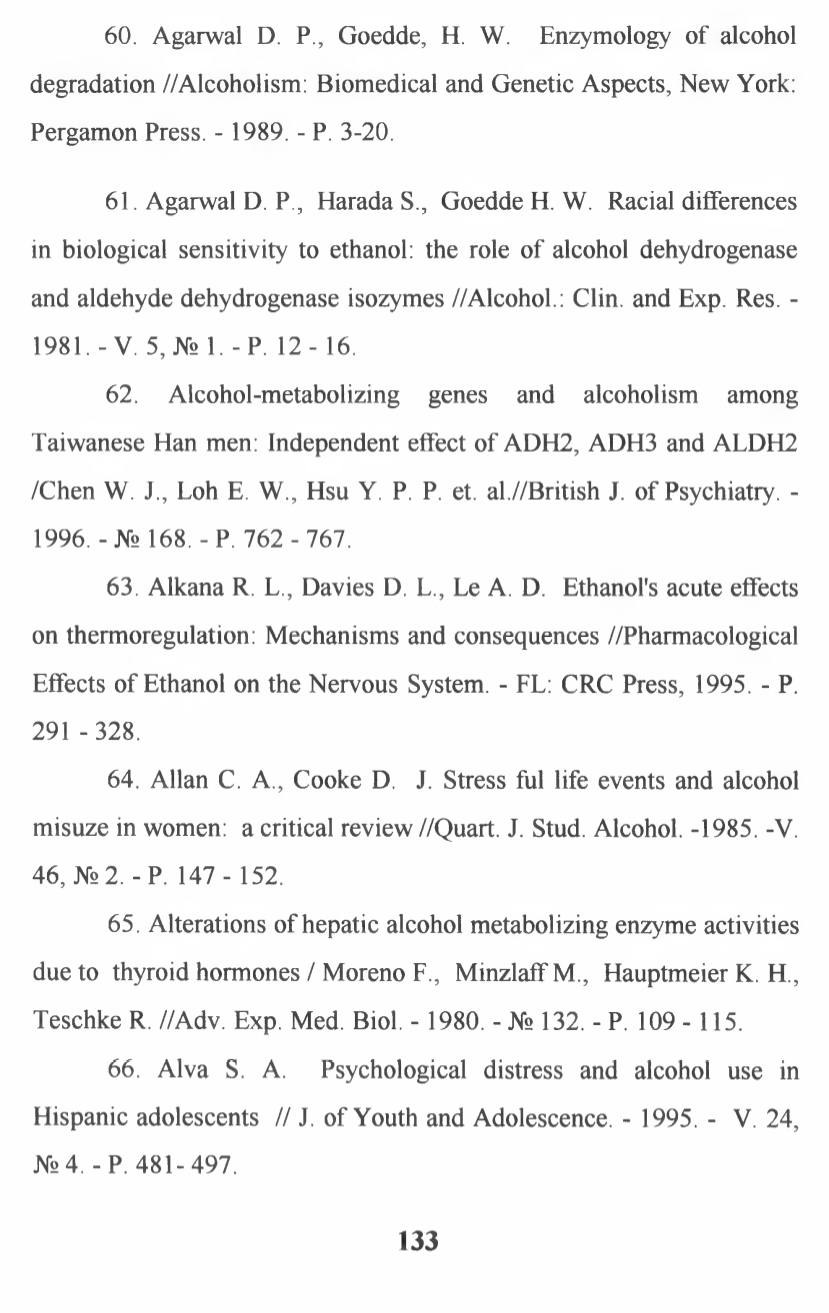 60. Agarwal D. P., Goedde, H. W. Enzymology of alcohol degradation //Alcoholism: Biomedical and Genetic Aspects, New York: Pergamon Press. - 1989. - P. 3-20.

61. Agarwal D. P., Harada S., Goedde H. W. Racial differences in biological sensitivity to ethanol: the role of alcohol dehydrogenase and aldehyde dehydrogenase isozymes //Alcohol.: Clin. and Exp. Res. - 1981. - V. 5, № 1. - P. 12 - 16.

62. Alcohol-metabolizing genes and alcoholism among Taiwanese Han men: Independent effect of ADH2, ADH3 and ALDH2 /Chen W. J., Loh E. W., Hsu Y. P. P. et. al.//British J. of Psychiatry. - 1996. - № 168. - P. 762 - 767.

63. Alkana R. L., Davies D. L., Le A. D. Ethanol's acute effects on thermoregulation: Mechanisms and consequences //Pharmacological Effects of Ethanol on the Nervous System. - FL: CRC Press, 1995. - P. 291 - 328.

64. Allan C. A., Cooke D. J. Stress ful life events and alcohol misuze in women: a critical review //Quart. J. Stud. Alcohol. -1985. -V. 46, № 2. - P. 147 - 152.

65. Alterations of hepatic alcohol metabolizing enzyme activities due to thyroid hormones / Moreno F., Minzlaff M., Hauptmeier K. H., Teschke R. //Adv. Exp. Med. Biol. - 1980. - № 132. - P. 109 - 115.

66. Alva S. A. Psychological distress and alcohol use in Hispanic adolescents // J. of Youth and Adolescence. - 1995. - V. 24, № 4. - P. 481- 497.

133